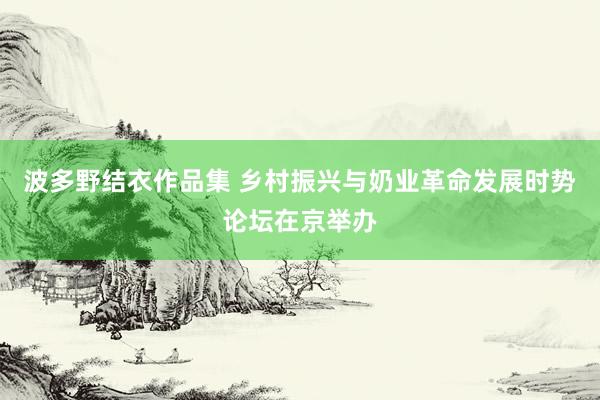 波多野结衣作品集 乡村振兴与奶业革命发展时势论坛在京举办